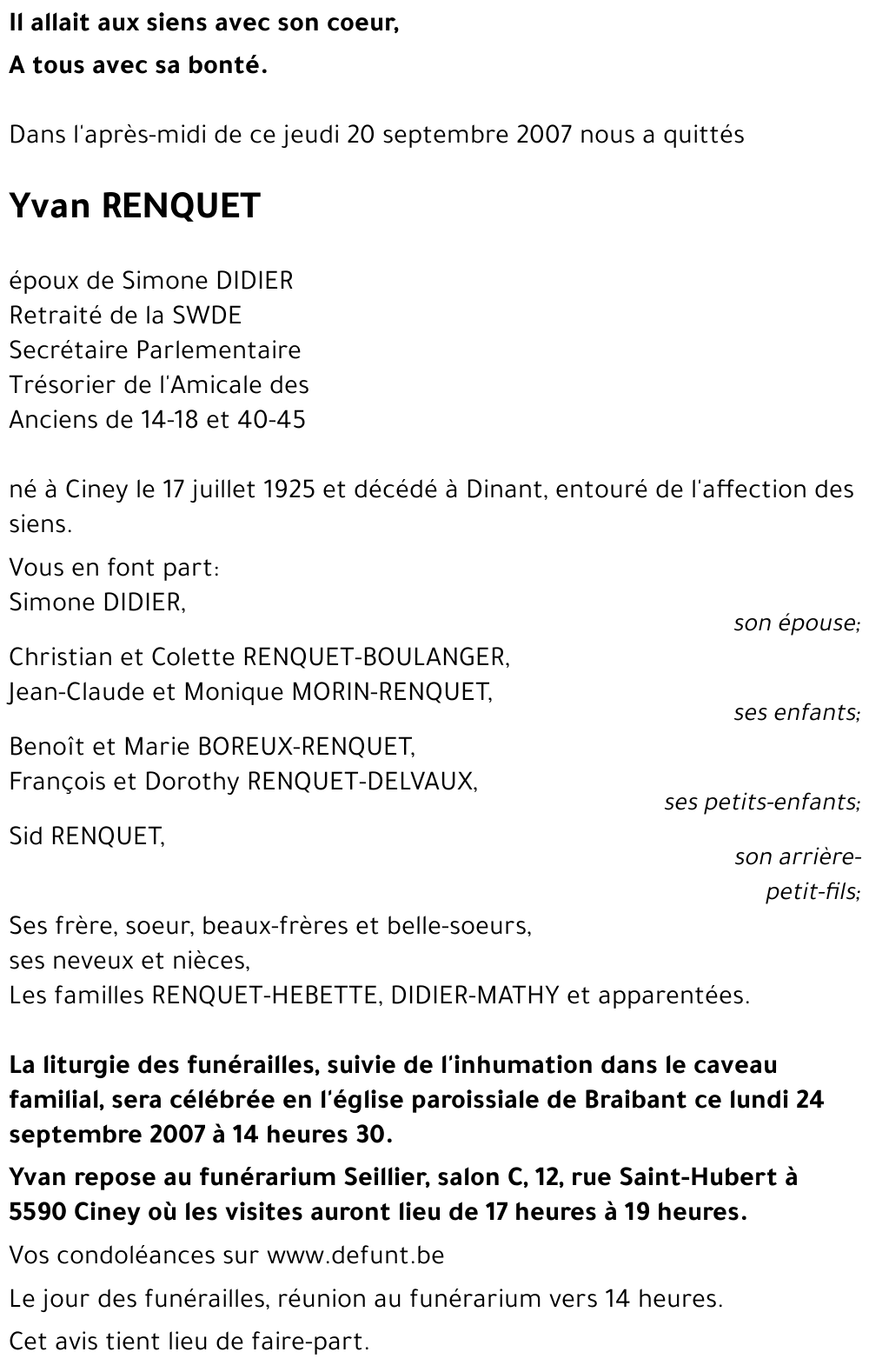 Il allait aux siens avec son coeur,
A tous avec sa bonté.

Dans l'après-midi de ce jeudi 20 septembre 2007 nous a quittés

Yvan RENQUET

époux de Simone DIDIER
Retraité de la SWDE
Secrétaire Parlementaire
Trésorier de l'Amicale des Anciens de 14-18 et 40-45

né à Ciney le 17 juillet 1925 et décédé à Dinant, entouré de l'affection des siens.

Vous en font part:
Simone DIDIER,
son épouse;
Christian et Colette RENQUET-BOULANGER,
Jean-Claude et Monique MORIN-RENQUET,
ses enfants;
Benoît et Marie BOREUX-RENQUET,
François et Dorothy RENQUET-DELVAUX,
ses petits-enfants;
Sid RENQUET,
son arrière-petit-fils;
Ses frère, soeur, beaux-frères et belle-soeurs,
ses neveux et nièces,
Les familles RENQUET-HEBETTE, DIDIER-MATHY et apparentées.

La liturgie des funérailles, suivie de l'inhumation dans le caveau familial, sera célébrée en l'église paroissiale de Braibant ce lundi 24 septembre 2007 à 14 heures 30.

Yvan repose au funérarium Seillier, salon C, 12, rue Saint-Hubert à 5590 Ciney où les visites auront lieu de 17 heures à 19 heures.

Vos condoléances sur www.defunt.be

Le jour des funérailles, réunion au funérarium vers 14 heures.

Cet avis tient lieu de faire-part.